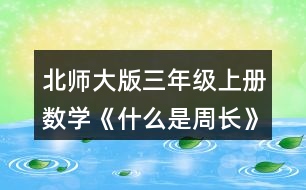 北师大版三年级上册数学《什么是周长》